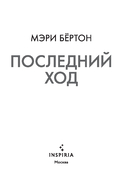 МЭРИ БЁРТОН

ПОСЛЕДНИЙ ХОД

INSPIRIA
Москва